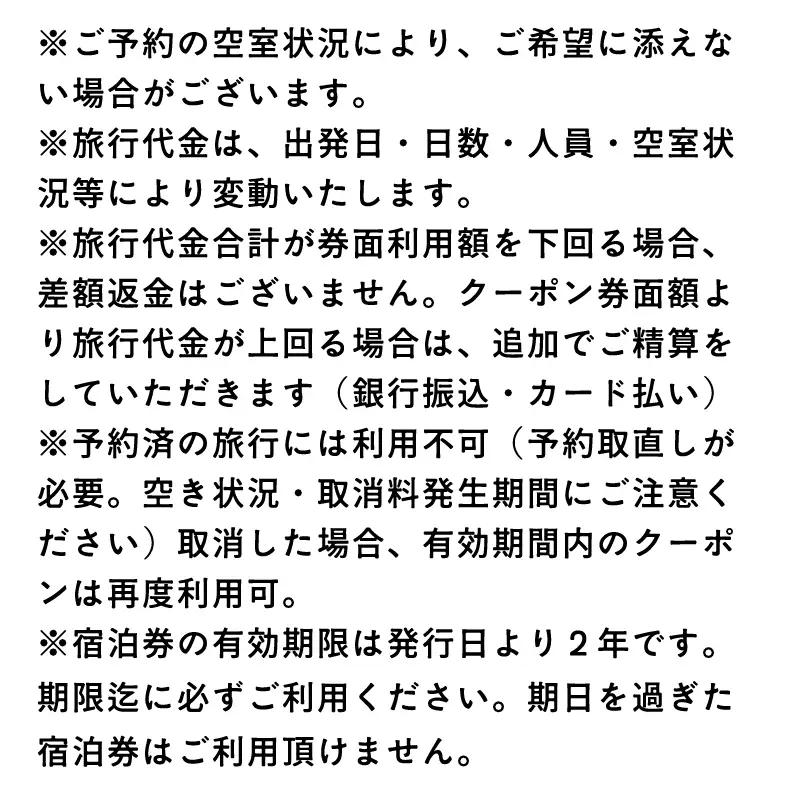 ※ご予約の空室状況により、ご希望に添えない場合がございます。
※旅行代金は、出発日・日数・人員・空室状況等により変動いたします。
※旅行代金合計が券面利用額を下回る場合、差額返金はございません。クーポン券面額より旅行代金が上回る場合は、追加でご精算をしていただきます（銀行振込・カード払い）
※予約済の旅行には利用不可（予約取直しが必要。空き状況・取消料発生期間にご注意ください）取消した場合、有効期間内のクーポンは再度利用可。
※宿泊券の有効期限は発行日より２年です。期限迄に必ずご利用ください。期日を過ぎた宿泊券はご利用頂けません。